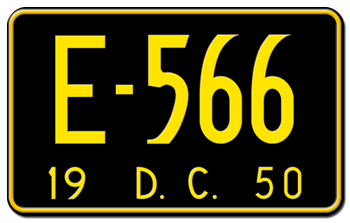 E-566
19 D. C. 50